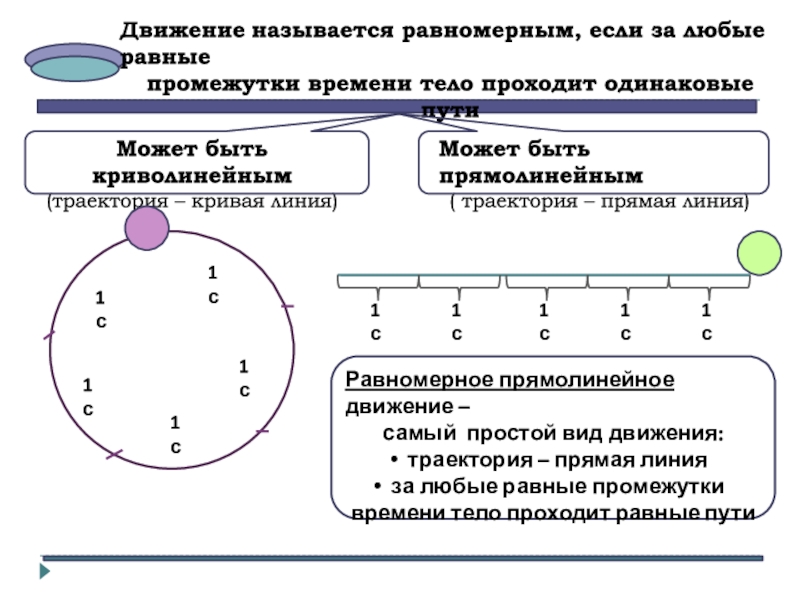 Движение называется равномерным, если за любые равные промежутки времени тело проходит одинаковые пути

Может быть криволинейным
(траектория – кривая линия)

Может быть прямолинейным
( траектория – прямая линия)

1 с

1 с

1 с

1 с

1 с

1 с

1 с

1 с

1 с

1 с

Равномерное прямолинейное движение –
самый простой вид движения:
• траектория – прямая линия
• за любые равные промежутки времени тело проходит равные пути